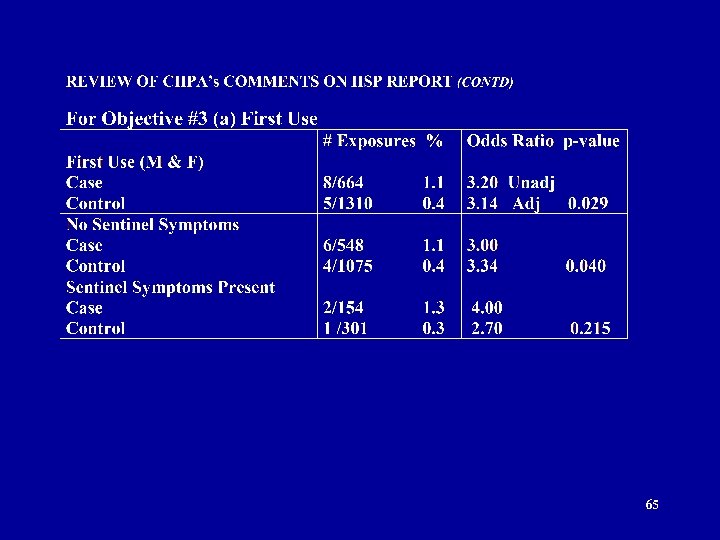 REVIEW OF CHPA's COMMENTS ON HSP REPORT (CONTD)

For Objective #3 (a) First Use

|  | # Exposures | % | Odds Ratio | p-value |
|---|---|---|---|---|
| First Use (M & F) |  |  |  |  |
| Case | 8/664 | 1.1 | 3.20 Unadj |  |
| Control | 5/1310 | 0.4 | 3.14 Adj | 0.029 |
| No Sentinel Symptoms |  |  |  |  |
| Case | 6/548 | 1.1 | 3.00 |  |
| Control | 4/1075 | 0.4 | 3.34 | 0.040 |
| Sentinel Symptoms Present |  |  |  |  |
| Case | 2/154 | 1.3 | 4.00 |  |
| Control | 1 /301 | 0.3 | 2.70 | 0.215 |

65